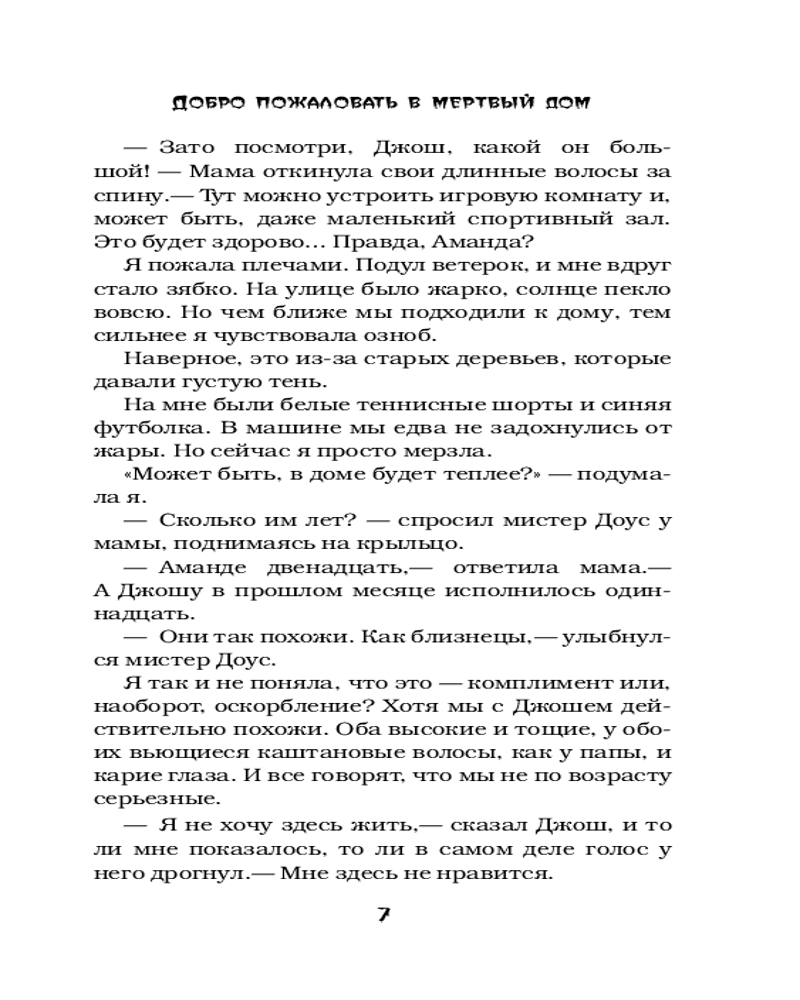 ДОБРО ПОЖАЛОВАТЬ В МЕРТВЫЙ ДОМ

— Зато посмотри, Джош, какой он большой! — Мама откинула свои длинные волосы за спину.— Тут можно устроить игровую комнату и, может быть, даже маленький спортивный зал. Это будет здорово... Правда, Аманда?

Я пожала плечами. Подул ветерок, и мне вдруг стало зябко. На улице было жарко, солнце пекло вовсю. Но чем ближе мы подходили к дому, тем сильнее я чувствовала озноб.

Наверное, это из-за старых деревьев, которые давали густую тень.

На мне были белые теннисные шорты и синяя футболка. В машине мы едва не задохнулись от жары. Но сейчас я просто мерзла.

«Может быть, в доме будет теплее?» — подумала я.

— Сколько им лет? — спросил мистер Доус у мамы, поднимаясь на крыльцо.

— Аманде двенадцать,— ответила мама.— А Джошу в прошлом месяце исполнилось одиннадцать.

— Они так похожи. Как близнецы,— улыбнулся мистер Доус.

Я так и не поняла, что это — комплимент или, наоборот, оскорбление? Хотя мы с Джошем действительно похожи. Оба высокие и тощие, у обоих вьющиеся каштановые волосы, как у папы, и карие глаза. И все говорят, что мы не по возрасту серьезные.

— Я не хочу здесь жить,— сказал Джош, и то ли мне показалось, то ли в самом деле голос у него дрогнул.— Мне здесь не нравится.

7